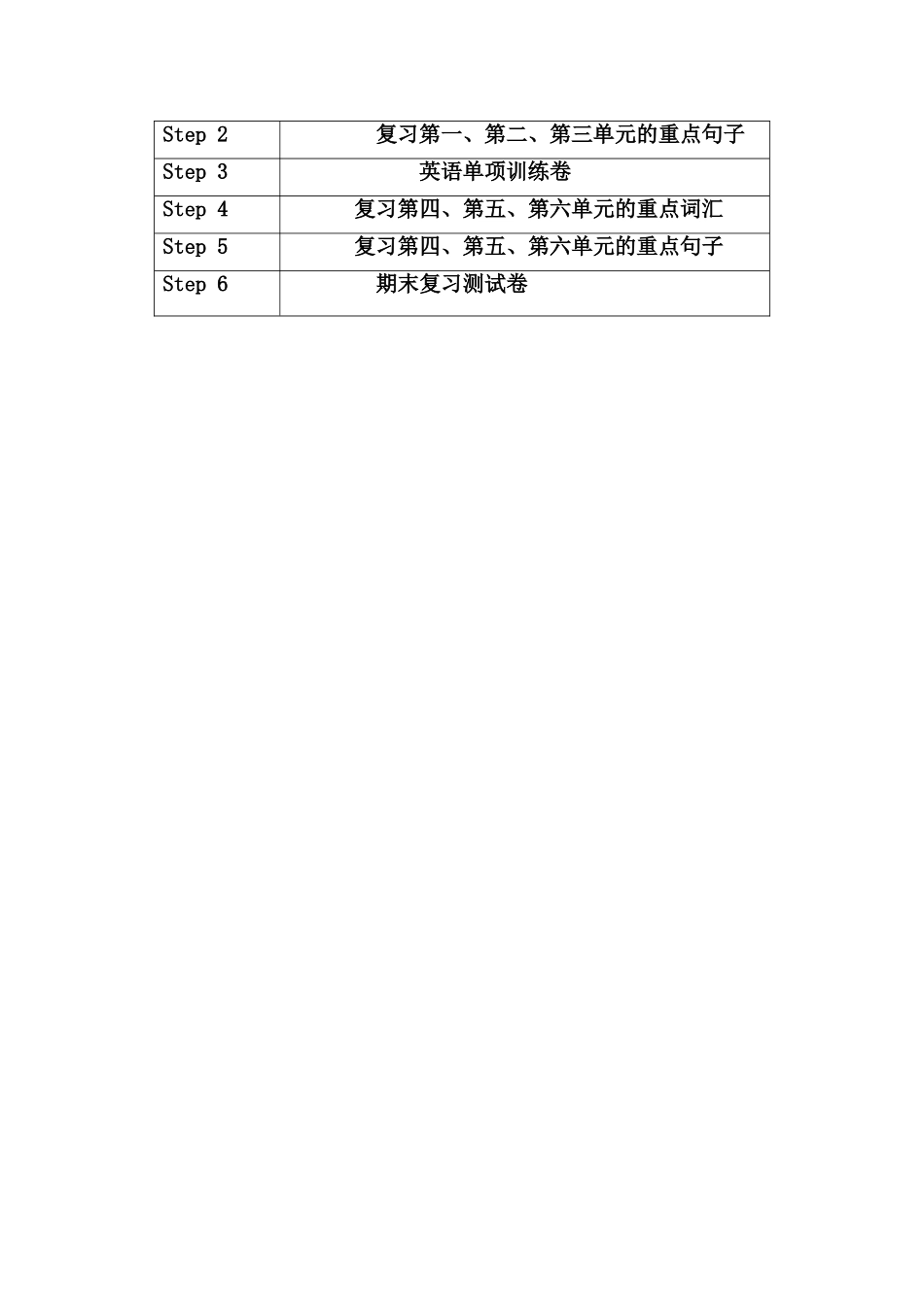 | Step 2 | 复习第一、第二、第三单元的重点句子 |
|---|---|
| Step 3 | 英语单项训练卷 |
| Step 4 | 复习第四、第五、第六单元的重点词汇 |
| Step 5 | 复习第四、第五、第六单元的重点句子 |
| Step 6 | 期末复习测试卷 |